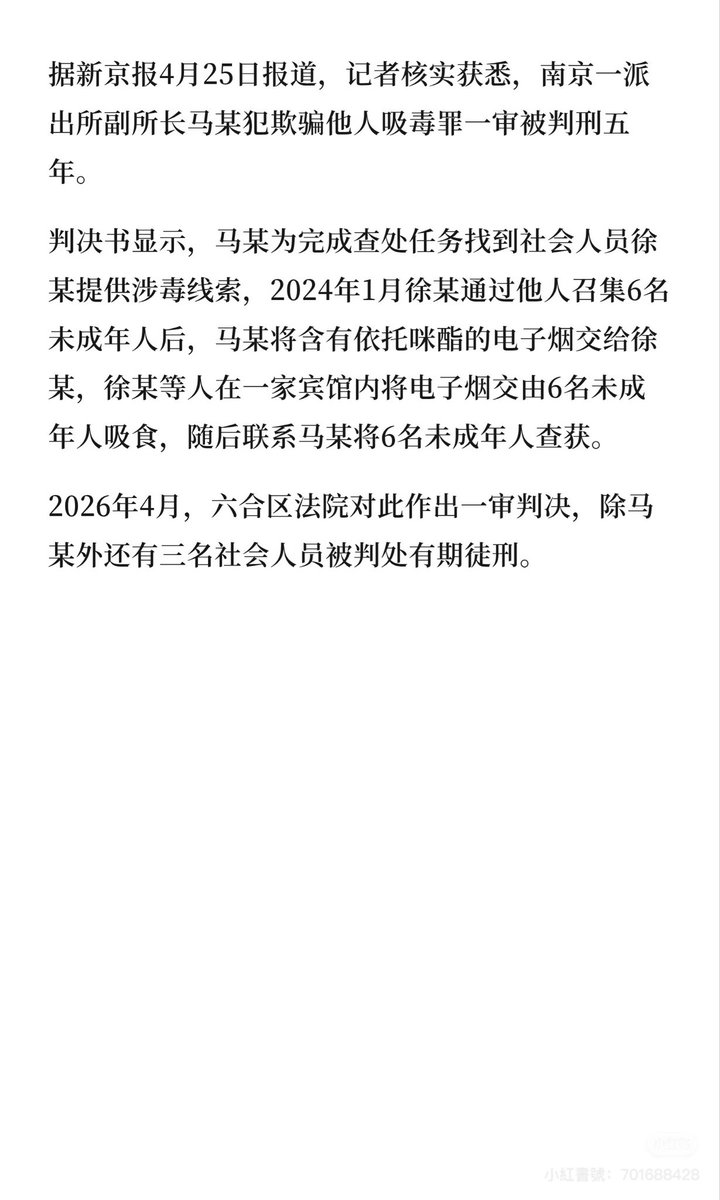 据新京报4月25日报道，记者核实获悉，南京一派出所副所长马某犯欺骗他人吸毒罪一审被判刑五年。

判决书显示，马某为完成查处任务找到社会人员徐某提供涉毒线索，2024年1月徐某通过他人召集6名未成年人后，马某将含有依托咪酯的电子烟交给徐某，徐某等人在一家宾馆内将电子烟交由6名未成年人吸食，随后联系马某将6名未成年人查获。

2026年4月，六合区法院对此作出一审判决，除马某外还有三名社会人员被判处有期徒刑。

小红書號：701688428